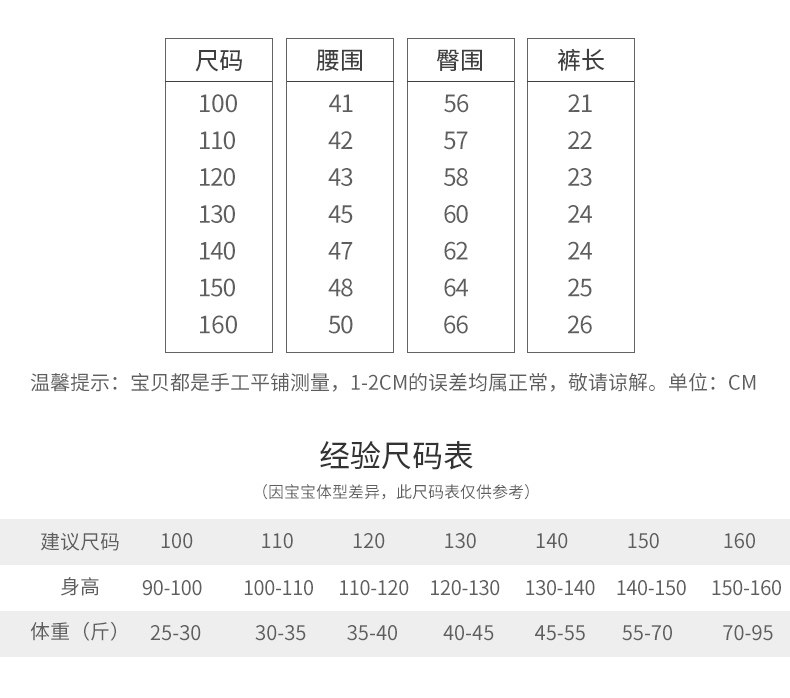 | 尺码 | 腰围 | 臀围 | 裤长 |
|---|---|---|---|
| 100 | 41 | 56 | 21 |
| 110 | 42 | 57 | 22 |
| 120 | 43 | 58 | 23 |
| 130 | 45 | 60 | 24 |
| 140 | 47 | 62 | 24 |
| 150 | 48 | 64 | 25 |
| 160 | 50 | 66 | 26 |

温馨提示：宝贝都是手工平铺测量，1-2CM的误差均属正常，敬请谅解。单位：CM

经验尺码表

（因宝宝体型差异，此尺码表仅供参考）

| 建议尺码 | 100 | 110 | 120 | 130 | 140 | 150 | 160 |
|---|---|---|---|---|---|---|---|
| 身高 | 90-100 | 100-110 | 110-120 | 120-130 | 130-140 | 140-150 | 150-160 |
| 体重（斤） | 25-30 | 30-35 | 35-40 | 40-45 | 45-55 | 55-70 | 70-95 |